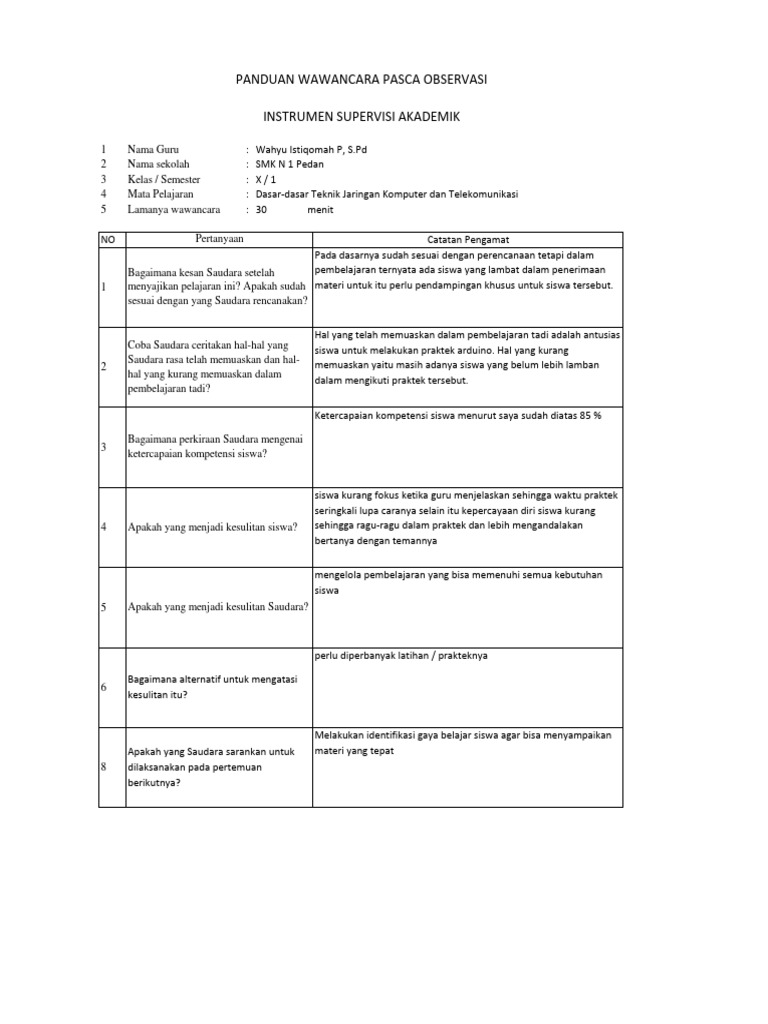 PANDUAN WAWANCARA PASCA OBSERVASI

INSTRUMEN SUPERVISI AKADEMIK

1 Nama Guru : Wahyu Istiqomah P, S.Pd
2 Nama sekolah : SMK N 1 Pedan
3 Kelas / Semester : X / 1
4 Mata Pelajaran : Dasar-dasar Teknik Jaringan Komputer dan Telekomunikasi
5 Lamanya wawancara : 30 menit

| NO | Pertanyaan | Catatan Pengamat |
|---|---|---|
| 1 | Bagaimana kesan Saudara setelah menyajikan pelajaran ini? Apakah sudah sesuai dengan yang Saudara rencanakan? | Pada dasarnya sudah sesuai dengan perencanaan tetapi dalam pembelajaran ternyata ada siswa yang lambat dalam penerimaan materi untuk itu perlu pendampingan khusus untuk siswa tersebut. |
| 2 | Coba Saudara ceritakan hal-hal yang Saudara rasa telah memuaskan dan hal-hal yang kurang memuaskan dalam pembelajaran tadi? | Hal yang telah memuaskan dalam pembelajaran tadi adalah antusias siswa untuk melakukan praktek arduino. Hal yang kurang memuaskan yaitu masih adanya siswa yang belum lebih lamban dalam mengikuti praktek tersebut. |
| 3 | Bagaimana perkiraan Saudara mengenai ketercapaian kompetensi siswa? | Ketercapaian kompetensi siswa menurut saya sudah diatas 85 % |
| 4 | Apakah yang menjadi kesulitan siswa? | siswa kurang fokus ketika guru menjelaskan sehingga waktu praktek seringkali lupa caranya selain itu kepercayaan diri siswa kurang sehingga ragu-ragu dalam praktek dan lebih mengandalakan bertanya dengan temannya |
| 5 | Apakah yang menjadi kesulitan Saudara? | mengelola pembelajaran yang bisa memenuhi semua kebutuhan siswa |
| 6 | Bagaimana alternatif untuk mengatasi kesulitan itu? | perlu diperbanyak latihan / prakteknya |
| 8 | Apakah yang Saudara sarankan untuk dilaksanakan pada pertemuan berikutnya? | Melakukan identifikasi gaya belajar siswa agar bisa menyampaikan materi yang tepat |